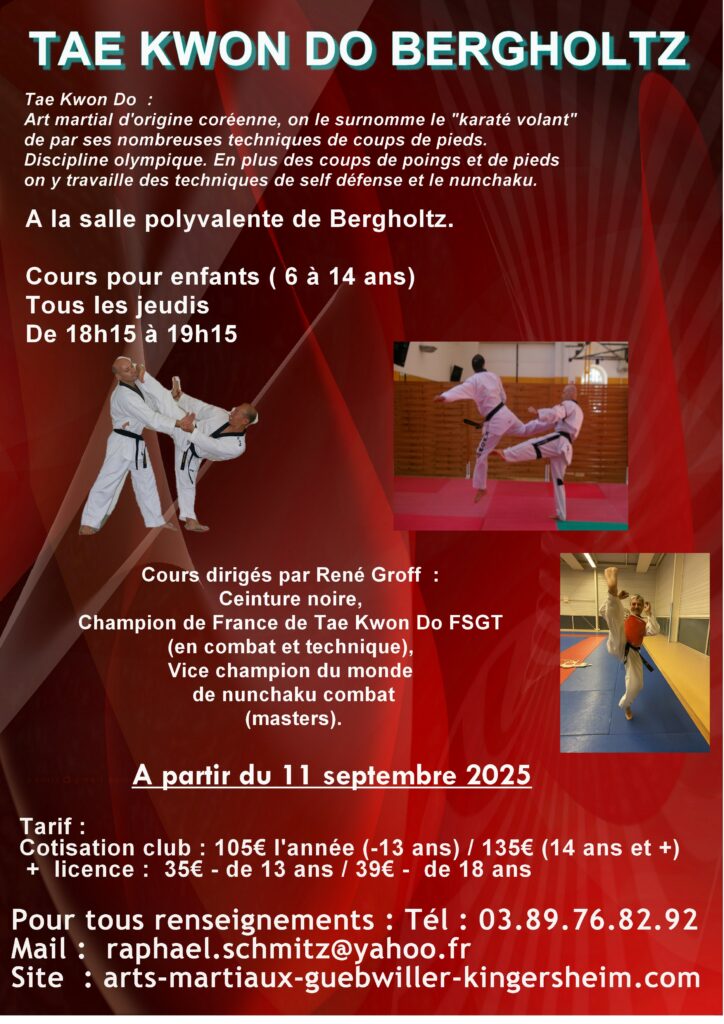 TAE KWON DO BERGHOLTZ

Tae Kwon Do :
Art martial d'origine coréenne, on le surnomme le "karaté volant" de par ses nombreuses techniques de coups de pieds. Discipline olympique. En plus des coups de poings et de pieds on y travaille des techniques de self défense et le nunchaku.

A la salle polyvalente de Bergholtz.

Cours pour enfants ( 6 à 14 ans)
Tous les jeudis
De 18h15 à 19h15

Cours dirigés par René Groff :
Ceinture noire,
Champion de France de Tae Kwon Do FSGT
(en combat et technique),
Vice champion du monde
de nunchaku combat
(masters).

A partir du 11 septembre 2025

Tarif :
Cotisation club : 105€ l'année (-13 ans) / 135€ (14 ans et +)
+ licence : 35€ - de 13 ans / 39€ - de 18 ans

Pour tous renseignements : Tél : 03.89.76.82.92
Mail : raphael.schmitz@yahoo.fr
Site : arts-martiaux-guebwiller-kingersheim.com